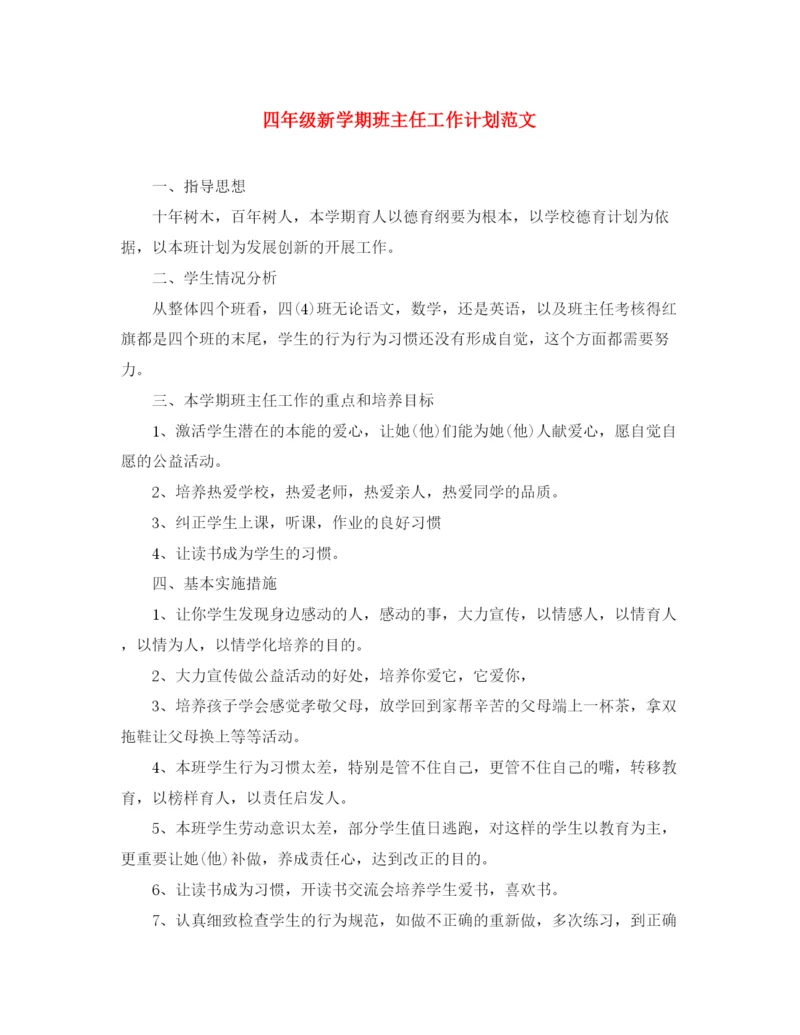 四年级新学期班主任工作计划范文

一、指导思想

十年树木，百年树人，本学期育人以德育纲要为根本，以学校德育计划为依据，以本班计划为发展创新的开展工作。

二、学生情况分析

从整体四个班看，四(4)班无论语文，数学，还是英语，以及班主任考核得红旗都是四个班的末尾，学生的行为行为习惯还没有形成自觉，这个方面都需要努力。

三、本学期班主任工作的重点和培养目标

1、激活学生潜在的本能的爱心，让她(他)们能为她(他)人献爱心，愿自觉自愿的公益活动。

2、培养热爱学校，热爱老师，热爱亲人，热爱同学的品质。

3、纠正学生上课，听课，作业的良好习惯

4、让读书成为学生的习惯。

四、基本实施措施

1、让你学生发现身边感动的人，感动的事，大力宣传，以情感人，以情育人，以情为人，以情学化培养的目的。

2、大力宣传做公益活动的好处，培养你爱它，它爱你，

3、培养孩子学会感觉孝敬父母，放学回到家帮辛苦的父母端上一杯茶，拿双拖鞋让父母换上等等活动。

4、本班学生行为习惯太差，特别是管不住自己，更管不住自己的嘴，转移教育，以榜样育人，以责任启发人。

5、本班学生劳动意识太差，部分学生值日逃跑，对这样的学生以教育为主，更重要让她(他)补做，养成责任心，达到改正的目的。

6、让读书成为习惯，开读书交流会培养学生爱书，喜欢书。

7、认真细致检查学生的行为规范，如做不正确的重新做，多次练习，到正确